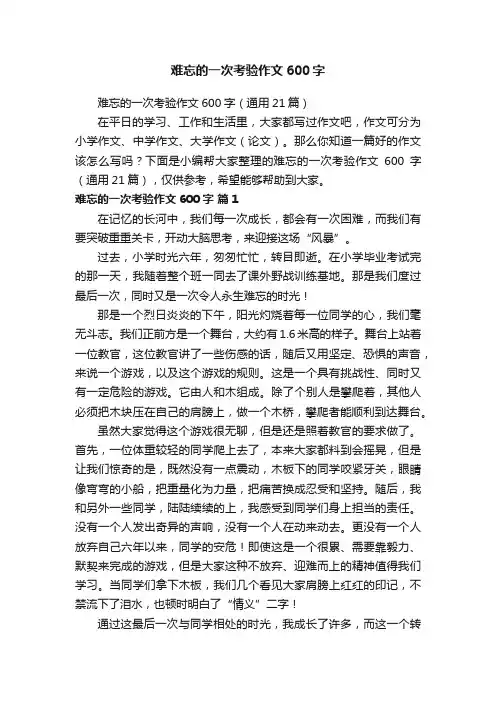 难忘的一次考验作文 600 字

难忘的一次考验作文 600 字（通用 21 篇）

在平日的学习、工作和生活里，大家都写过作文吧，作文可分为小学作文、中学作文、大学作文（论文）。那么你知道一篇好的作文该怎么写吗？下面是小编帮大家整理的难忘的一次考验作文 600 字（通用 21 篇），仅供参考，希望能够帮助到大家。

难忘的一次考验作文 600 字 篇 1

在记忆的长河中，我们每一次成长，都会有一次困难，而我们有要突破重重关卡，开动大脑思考，来迎接这场“风暴”。

过去，小学时光六年，匆匆忙忙，转目即逝。在小学毕业考试完的那一天，我随着整个班一同去了课外野战训练基地。那是我们度过最后一次，同时又是一次令人永生难忘的时光！

那是一个烈日炎炎的下午，阳光灼烧着每一位同学的心，我们毫无斗志。我们正前方是一个舞台，大约有 1.6 米高的样子。舞台上站着一位教官，这位教官讲了一些伤感的话，随后又用坚定、恐惧的声音，来说一个游戏，以及这个游戏的规则。这是一个具有挑战性、同时又有一定危险的游戏。它由人和木组成。除了个别人是攀爬者，其他人必须把木块压在自己的肩膀上，做一个木桥，攀爬者能顺利到达舞台。

虽然大家觉得这个游戏很无聊，但是还是照着教官的要求做了。首先，一位体重较轻的同学爬上去了，本来大家都料到会摇晃，但是让我们惊奇的是，既然没有一点震动，木板下的同学咬紧牙关，眼睛像弯弯的小船，把重量化为力量，把痛苦换成忍受和坚持。随后，我和另外一些同学，陆陆续续的上，我感受到同学们身上担当的责任。没有一个人发出奇异的声响，没有一个人在动来动去。更没有一个人放弃自己六年以来，同学的安危！即使这是一个很累、需要靠毅力、默契来完成的游戏，但是大家这种不放弃、迎难而上的精神值得我们学习。当同学们拿下木板，我们几个看见大家肩膀上红红的印记，不禁流下了泪水，也顿时明白了“情义”二字！

通过这最后一次与同学相处的时光，我成长了许多，而这一个转